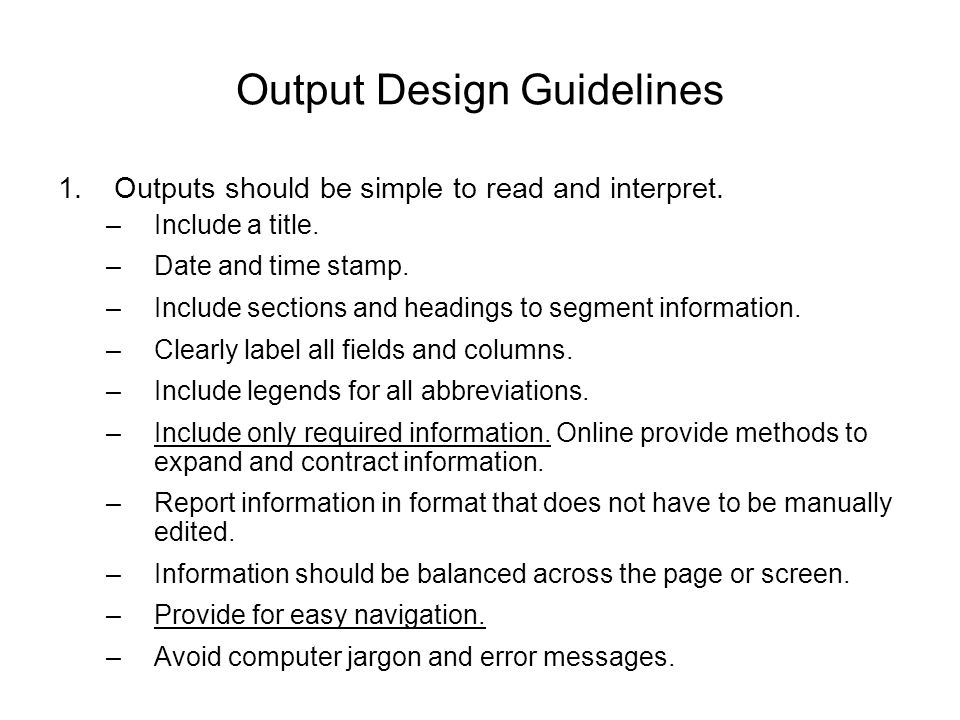 Output Design Guidelines

1. Outputs should be simple to read and interpret.
– Include a title.
– Date and time stamp.
– Include sections and headings to segment information.
– Clearly label all fields and columns.
– Include legends for all abbreviations.
– Include only required information. Online provide methods to expand and contract information.
– Report information in format that does not have to be manually edited.
– Information should be balanced across the page or screen.
– Provide for easy navigation.
– Avoid computer jargon and error messages.